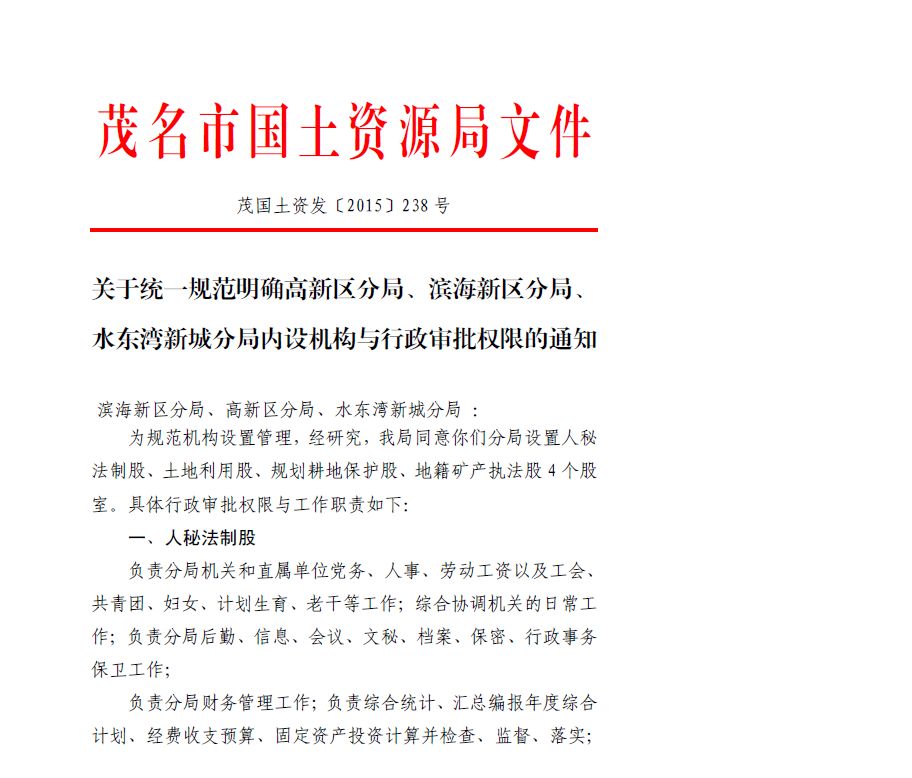 茂名市国土资源局文件

茂国土资发〔2015〕238 号

关于统一规范明确高新区分局、滨海新区分局、水东湾新城分局内设机构与行政审批权限的通知

滨海新区分局、高新区分局、水东湾新城分局 ：

为规范机构设置管理，经研究，我局同意你们分局设置人秘法制股、土地利用股、规划耕地保护股、地籍矿产执法股 4 个股室。具体行政审批权限与工作职责如下:

一、人秘法制股

负责分局机关和直属单位党务、人事、劳动工资以及工会、共青团、妇女、计划生育、老干等工作；综合协调机关的日常工作；负责分局后勤、信息、会议、文秘、档案、保密、行政事务保卫工作；

负责分局财务管理工作；负责综合统计、汇总编报年度综合计划、经费收支预算、固定资产投资计算并检查、监督、落实；